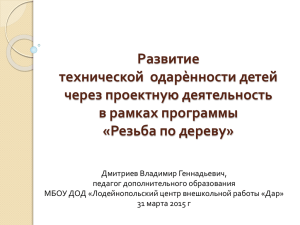 Развитие
технической одарённости детей
через проектную деятельность
в рамках программы
«Резьба по дереву»

Дмитриев Владимир Геннадьевич,
педагог дополнительного образования
МБОУ ДОД «Лодейнопольский центр внешкольной работы «Дар»
31 марта 2015 г